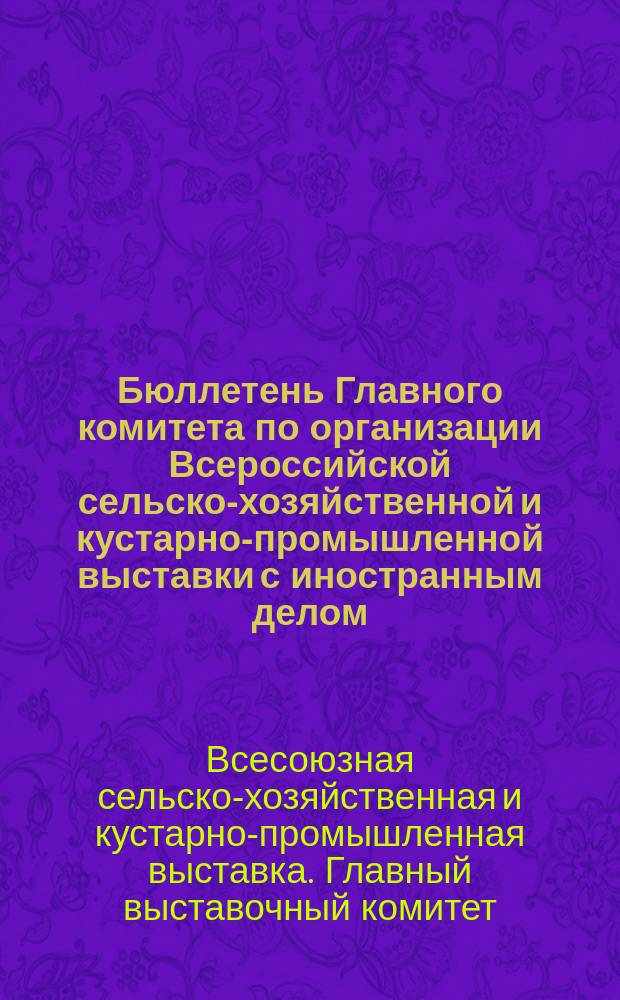 Бюллетень Главного комитета по организации Всероссийской сельско-хозяйственной и кустарно-промышленной выставки с иностранным делом

Всесоюзная сельско-хозяйственная и кустарно-промышленная выставка. Главный выставочный комитет